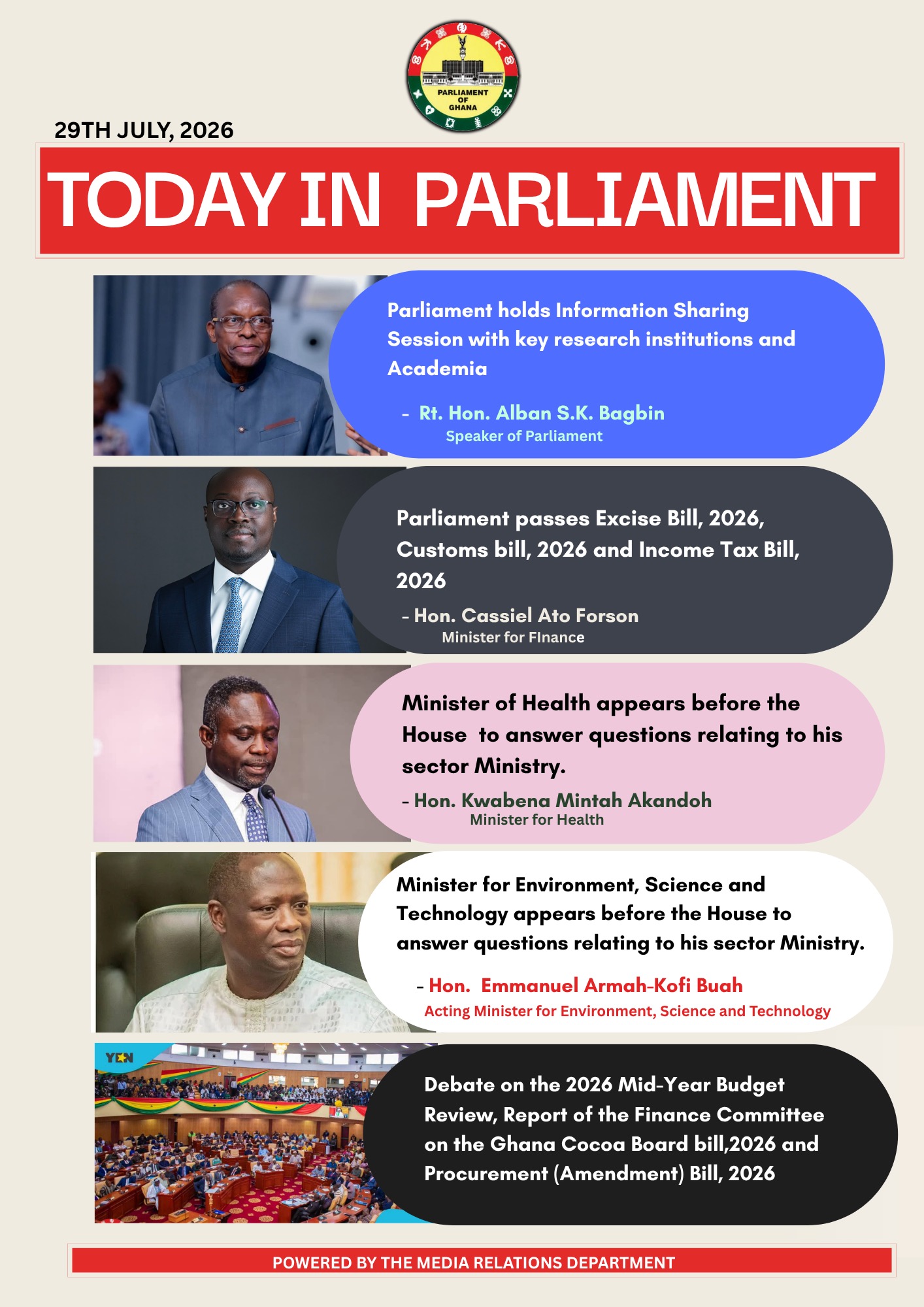 PARLIAMENT OF GHANA

29TH JULY, 2026

TODAY IN PARLIAMENT

Parliament holds Information Sharing Session with key research institutions and Academia

- Rt. Hon. Alban S.K. Bagbin
Speaker of Parliament

Parliament passes Excise Bill, 2026, Customs bill, 2026 and Income Tax Bill, 2026

- Hon. Cassiel Ato Forson
Minister for FInance

Minister of Health appears before the House to answer questions relating to his sector Ministry.

- Hon. Kwabena Mintah Akandoh
Minister for Health

Minister for Environment, Science and Technology appears before the House to answer questions relating to his sector Ministry.

- Hon. Emmanuel Armah-Kofi Buah
Acting Minister for Environment, Science and Technology

YEN

Debate on the 2026 Mid-Year Budget Review, Report of the Finance Committee on the Ghana Cocoa Board bill,2026 and Procurement (Amendment) Bill, 2026

POWERED BY THE MEDIA RELATIONS DEPARTMENT